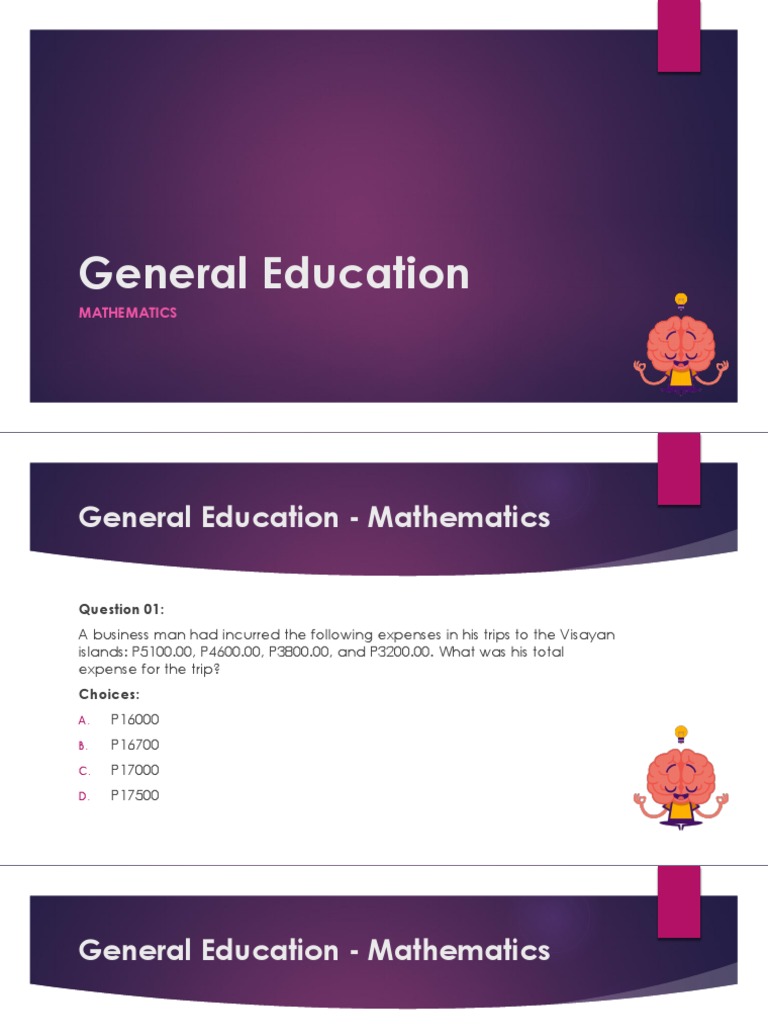 General Education

MATHEMATICS

General Education - Mathematics

Question 01:

A business man had incurred the following expenses in his trips to the Visayan islands: P5100.00, P4600.00, P3800.00, and P3200.00. What was his total expense for the trip?

Choices:

A. P16000

B. P16700

C. P17000

D. P17500

General Education - Mathematics